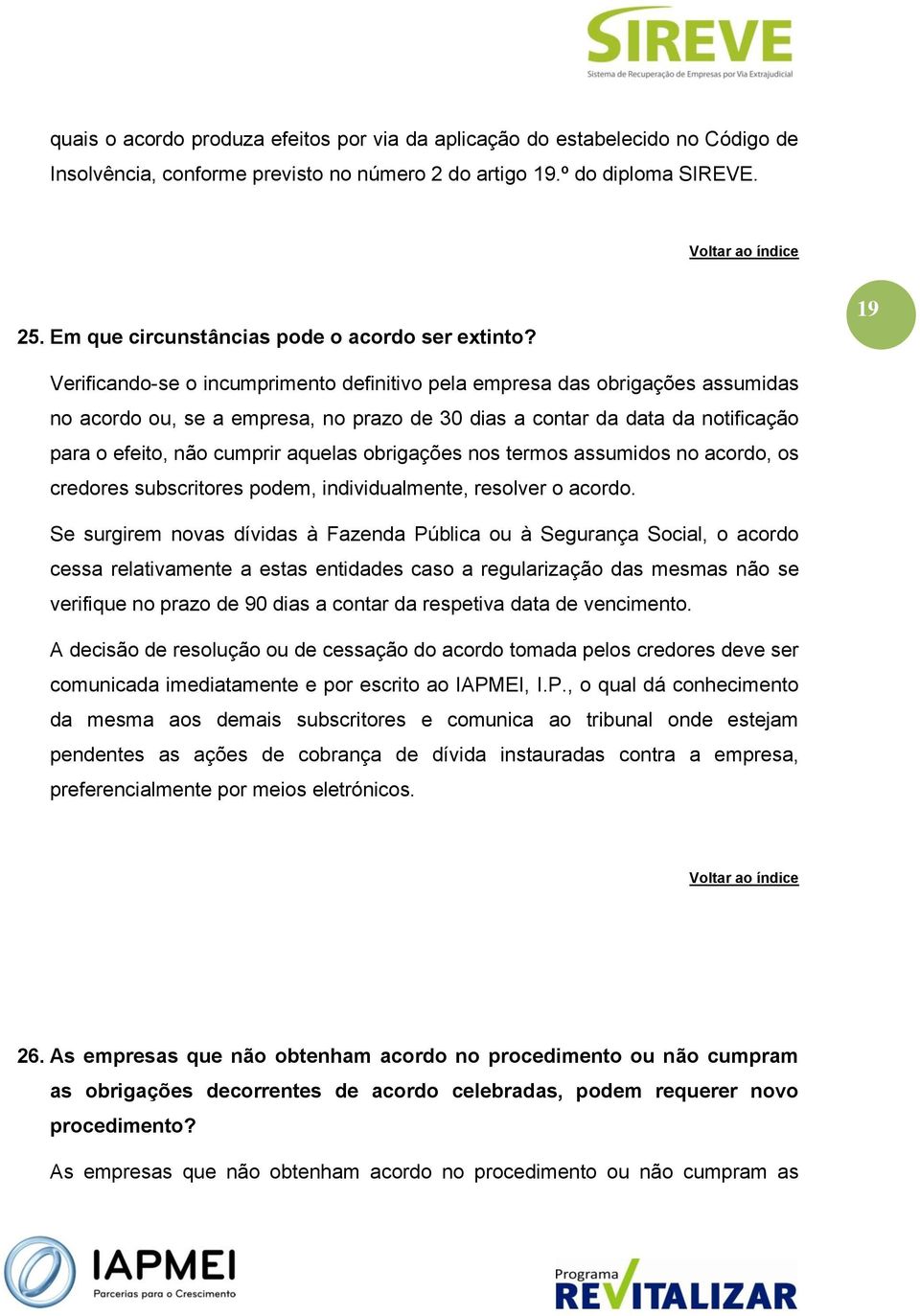 SIREVE
Sistema de Recuperação de Empresas por Via Extrajudicial

quais o acordo produza efeitos por via da aplicação do estabelecido no Código de Insolvência, conforme previsto no número 2 do artigo 19.º do diploma SIREVE.

Voltar ao índice

19

25. Em que circunstâncias pode o acordo ser extinto?

Verificando-se o incumprimento definitivo pela empresa das obrigações assumidas no acordo ou, se a empresa, no prazo de 30 dias a contar da data da notificação para o efeito, não cumprir aquelas obrigações nos termos assumidos no acordo, os credores subscritores podem, individualmente, resolver o acordo.

Se surgirem novas dívidas à Fazenda Pública ou à Segurança Social, o acordo cessa relativamente a estas entidades caso a regularização das mesmas não se verifique no prazo de 90 dias a contar da respetiva data de vencimento.

A decisão de resolução ou de cessação do acordo tomada pelos credores deve ser comunicada imediatamente e por escrito ao IAPMEI, I.P., o qual dá conhecimento da mesma aos demais subscritores e comunica ao tribunal onde estejam pendentes as ações de cobrança de dívida instauradas contra a empresa, preferencialmente por meios eletrónicos.

Voltar ao índice

26. As empresas que não obtenham acordo no procedimento ou não cumpram as obrigações decorrentes de acordo celebradas, podem requerer novo procedimento?

As empresas que não obtenham acordo no procedimento ou não cumpram as

IAPMEI
Parcerias para o Crescimento

Programa
REVITALIZAR